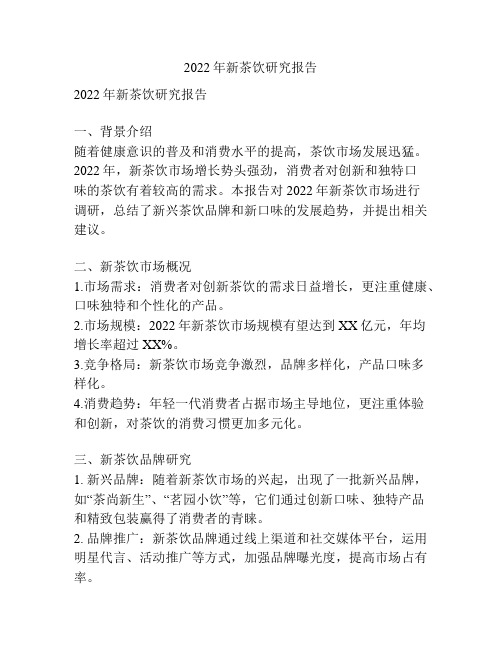 2022年新茶饮研究报告

2022年新茶饮研究报告

一、背景介绍
随着健康意识的普及和消费水平的提高，茶饮市场发展迅猛。2022年，新茶饮市场增长势头强劲，消费者对创新和独特口味的茶饮有着较高的需求。本报告对2022年新茶饮市场进行调研，总结了新兴茶饮品牌和新口味的发展趋势，并提出相关建议。

二、新茶饮市场概况
1.市场需求：消费者对创新茶饮的需求日益增长，更注重健康、口味独特和个性化的产品。
2.市场规模：2022年新茶饮市场规模有望达到XX亿元，年均增长率超过XX%。
3.竞争格局：新茶饮市场竞争激烈，品牌多样化，产品口味多样化。
4.消费趋势：年轻一代消费者占据市场主导地位，更注重体验和创新，对茶饮的消费习惯更加多元化。

三、新茶饮品牌研究
1. 新兴品牌：随着新茶饮市场的兴起，出现了一批新兴品牌，如“茶尚新生”、“茗园小饮”等，它们通过创新口味、独特产品和精致包装赢得了消费者的青睐。
2. 品牌推广：新茶饮品牌通过线上渠道和社交媒体平台，运用明星代言、活动推广等方式，加强品牌曝光度，提高市场占有率。